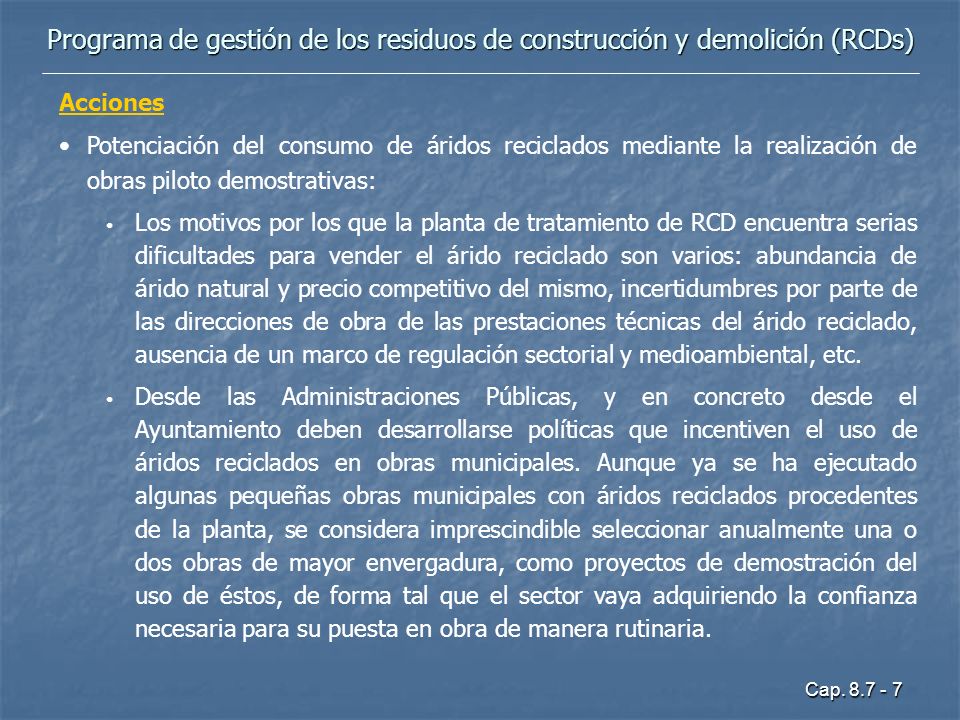 Programa de gestión de los residuos de construcción y demolición (RCDs)

Acciones

• Potenciación del consumo de áridos reciclados mediante la realización de obras piloto demostrativas:

• Los motivos por los que la planta de tratamiento de RCD encuentra serias dificultades para vender el árido reciclado son varios: abundancia de árido natural y precio competitivo del mismo, incertidumbres por parte de las direcciones de obra de las prestaciones técnicas del árido reciclado, ausencia de un marco de regulación sectorial y medioambiental, etc.

• Desde las Administraciones Públicas, y en concreto desde el Ayuntamiento deben desarrollarse políticas que incentiven el uso de áridos reciclados en obras municipales. Aunque ya se ha ejecutado algunas pequeñas obras municipales con áridos reciclados procedentes de la planta, se considera imprescindible seleccionar anualmente una o dos obras de mayor envergadura, como proyectos de demostración del uso de éstos, de forma tal que el sector vaya adquiriendo la confianza necesaria para su puesta en obra de manera rutinaria.

Cap. 8.7 - 7